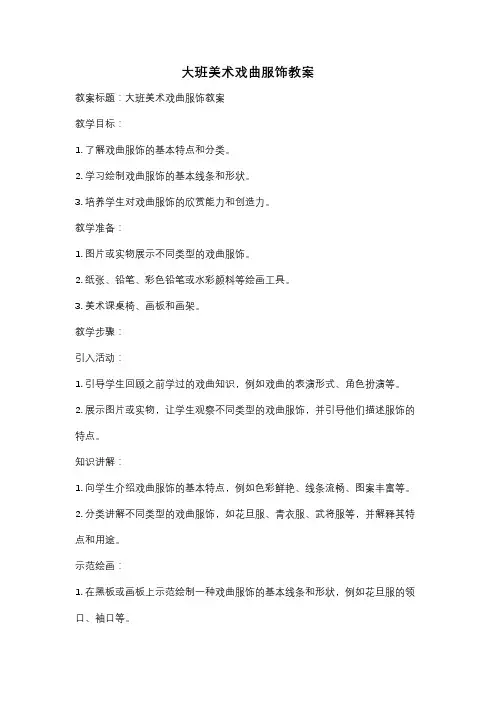 大班美术戏曲服饰教案

教案标题：大班美术戏曲服饰教案

教学目标：

1. 了解戏曲服饰的基本特点和分类。

2. 学习绘制戏曲服饰的基本线条和形状。

3. 培养学生对戏曲服饰的欣赏能力和创造力。

教学准备：

1. 图片或实物展示不同类型的戏曲服饰。

2. 纸张、铅笔、彩色铅笔或水彩颜料等绘画工具。

3. 美术课桌椅、画板和画架。

教学步骤：

引入活动：

1. 引导学生回顾之前学过的戏曲知识，例如戏曲的表演形式、角色扮演等。

2. 展示图片或实物，让学生观察不同类型的戏曲服饰，并引导他们描述服饰的特点。

知识讲解：

1. 向学生介绍戏曲服饰的基本特点，例如色彩鲜艳、线条流畅、图案丰富等。

2. 分类讲解不同类型的戏曲服饰，如花旦服、青衣服、武将服等，并解释其特点和用途。

示范绘画：

1. 在黑板或画板上示范绘制一种戏曲服饰的基本线条和形状，例如花旦服的领口、袖口等。